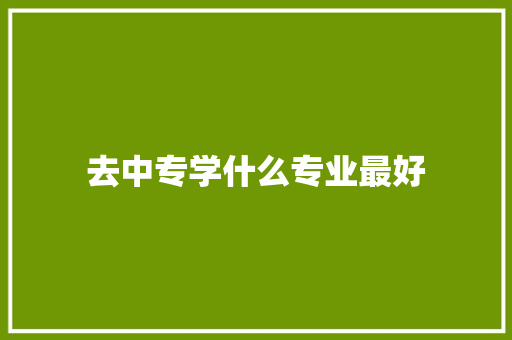 去中专学什么专业最好